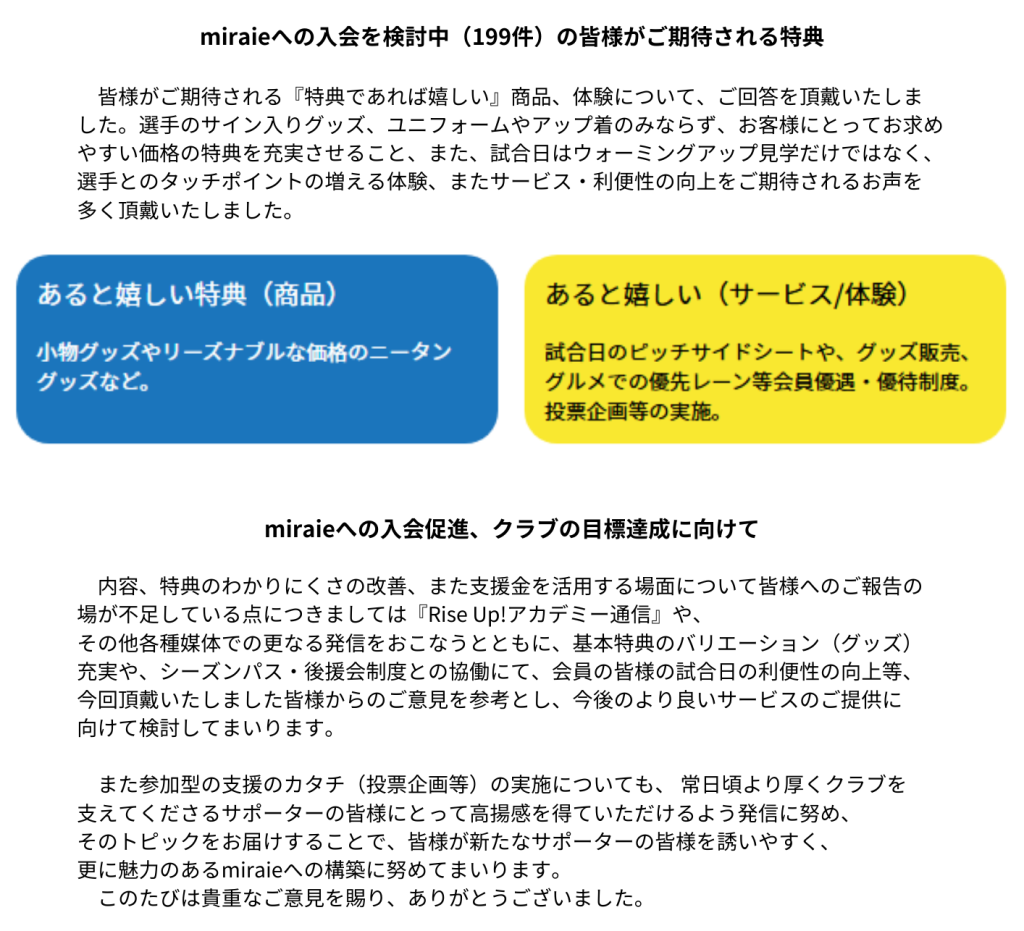 miraieへの入会を検討中（199件）の皆様がご期待される特典

皆様がご期待される『特典であれば嬉しい』商品、体験について、ご回答を頂戴いたしました。選手のサイン入りグッズ、ユニフォームやアップ着のみならず、お客様にとってお求めやすい価格の特典を充実させること、また、試合日はウォーミングアップ見学だけではなく、選手とのタッチポイントの増える体験、またサービス・利便性の向上をご期待されるお声を多く頂戴いたしました。

あると嬉しい特典（商品）

小物グッズやリーズナブルな価格のニータングッズなど。

あると嬉しい（サービス/体験）

試合日のピッチサイドシートや、グッズ販売、グルメでの優先レーン等会員優遇・優待制度。投票企画等の実施。

miraieへの入会促進、クラブの目標達成に向けて

内容、特典のわかりにくさの改善、また支援金を活用する場面について皆様へのご報告の場が不足している点につきましては『Rise Up!アカデミー通信』や、その他各種媒体での更なる発信をおこなうとともに、基本特典のバリエーション（グッズ）充実や、シーズンパス・後援会制度との協働にて、会員の皆様の試合日の利便性の向上等、今回頂戴いたしました皆様からのご意見を参考とし、今後のより良いサービスのご提供に向けて検討してまいります。

また参加型の支援のカタチ（投票企画等）の実施についても、 常日頃より厚くクラブを支えてくださるサポーターの皆様にとって高揚感を得ていただけるよう発信に努め、そのトピックをお届けすることで、皆様が新たなサポーターの皆様を誘いやすく、更に魅力のあるmiraieへの構築に努めてまいります。
このたびは貴重なご意見を賜り、ありがとうございました。